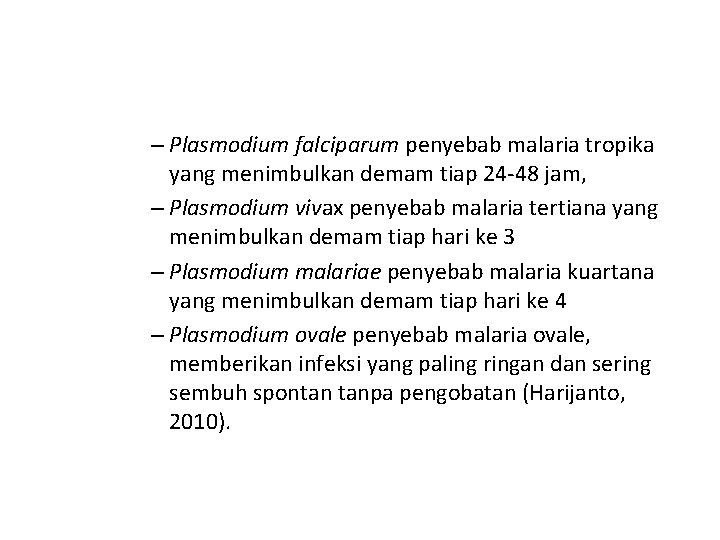 – Plasmodium falciparum penyebab malaria tropika yang menimbulkan demam tiap 24-48 jam,

– Plasmodium vivax penyebab malaria tertiana yang menimbulkan demam tiap hari ke 3

– Plasmodium malariae penyebab malaria kuartana yang menimbulkan demam tiap hari ke 4

– Plasmodium ovale penyebab malaria ovale, memberikan infeksi yang paling ringan dan sering sembuh spontan tanpa pengobatan (Harijanto, 2010).